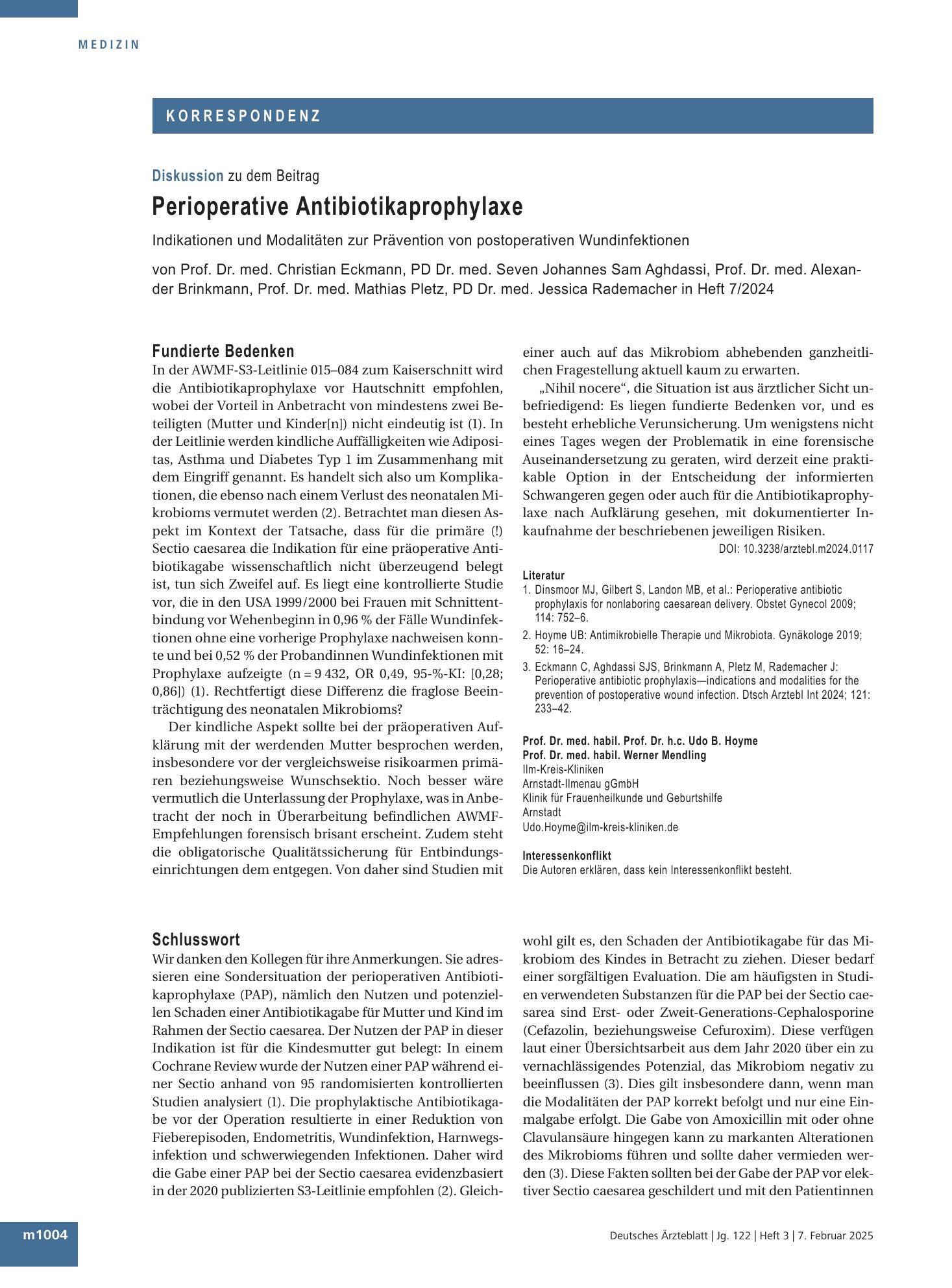 MEDIZIN

KORRESPONDENZ

Diskussion zu dem Beitrag

Perioperative Antibiotikaprophylaxe

Indikationen und Modalitäten zur Prävention von postoperativen Wundinfektionen

von Prof. Dr. med. Christian Eckmann, PD Dr. med. Seven Johannes Sam Aghdassi, Prof. Dr. med. Alexander Brinkmann, Prof. Dr. med. Mathias Pletz, PD Dr. med. Jessica Rademacher in Heft 7/2024

Fundierte Bedenken

In der AWMF-S3-Leitlinie 015–084 zum Kaiserschnitt wird die Antibiotikaprophylaxe vor Hautschnitt empfohlen, wobei der Vorteil in Anbetracht von mindestens zwei Beteiligten (Mutter und Kinder[n]) nicht eindeutig ist (1). In der Leitlinie werden kindliche Auffälligkeiten wie Adipositas, Asthma und Diabetes Typ 1 im Zusammenhang mit dem Eingriff genannt. Es handelt sich also um Komplikationen, die ebenso nach einem Verlust des neonatalen Mikrobioms vermutet werden (2). Betrachtet man diesen Aspekt im Kontext der Tatsache, dass für die primäre (!) Sectio caesarea die Indikation für eine präoperative Antibiotikagabe wissenschaftlich nicht überzeugend belegt ist, tun sich Zweifel auf. Es liegt eine kontrollierte Studie vor, die in den USA 1999/2000 bei Frauen mit Schnittentbindung vor Wehenbeginn in 0,96 % der Fälle Wundinfektionen ohne eine vorherige Prophylaxe nachweisen konnte und bei 0,52 % der Probandinnen Wundinfektionen mit Prophylaxe aufzeigte (n = 9 432, OR 0,49, 95-%-KI: [0,28; 0,86]) (1). Rechtfertigt diese Differenz die fraglose Beeinträchtigung des neonatalen Mikrobioms?

Der kindliche Aspekt sollte bei der präoperativen Aufklärung mit der werdenden Mutter besprochen werden, insbesondere vor der vergleichsweise risikoarmen primären beziehungsweise Wunschsektio. Noch besser wäre vermutlich die Unterlassung der Prophylaxe, was in Anbetracht der noch in Überarbeitung befindlichen AWMF-Empfehlungen forensisch brisant erscheint. Zudem steht die obligatorische Qualitätssicherung für Entbindungseinrichtungen dem entgegen. Von daher sind Studien mit einer auch auf das Mikrobiom abhebenden ganzheitlichen Fragestellung aktuell kaum zu erwarten.

„Nihil nocere“, die Situation ist aus ärztlicher Sicht unbefriedigend: Es liegen fundierte Bedenken vor, und es besteht erhebliche Verunsicherung. Um wenigstens nicht eines Tages wegen der Problematik in eine forensische Auseinandersetzung zu geraten, wird derzeit eine praktikable Option in der Entscheidung der informierten Schwangeren gegen oder auch für die Antibiotikaprophylaxe nach Aufklärung gesehen, mit dokumentierter Inkaufnahme der beschriebenen jeweiligen Risiken.

DOI: 10.3238/arztebl.m2024.0117

Literatur

1. Dinsmoor MJ, Gilbert S, Landon MB, et al.: Perioperative antibiotic prophylaxis for nonlaboring caesarean delivery. Obstet Gynecol 2009; 114: 752–6.
2. Hoyme UB: Antimikrobielle Therapie und Mikrobiota. Gynäkologe 2019; 52: 16–24.
3. Eckmann C, Aghdassi SJS, Brinkmann A, Pletz M, Rademacher J: Perioperative antibiotic prophylaxis—indications and modalities for the prevention of postoperative wound infection. Dtsch Arztebl Int 2024; 121: 233–42.

Prof. Dr. med. habil. Prof. Dr. h.c. Udo B. Hoyme
Prof. Dr. med. habil. Werner Mendling
Ilm-Kreis-Kliniken
Arnstadt-Ilmenau gGmbH
Klinik für Frauenheilkunde und Geburtshilfe
Arnstadt
Udo.Hoyme@ilm-kreis-kliniken.de

Interessenkonflikt
Die Autoren erklären, dass kein Interessenkonflikt besteht.

Schlusswort

Wir danken den Kollegen für ihre Anmerkungen. Sie adressieren eine Sondersituation der perioperativen Antibiotikaprophylaxe (PAP), nämlich den Nutzen und potenziellen Schaden einer Antibiotikagabe für Mutter und Kind im Rahmen der Sectio caesarea. Der Nutzen der PAP in dieser Indikation ist für die Kindesmutter gut belegt: In einem Cochrane Review wurde der Nutzen einer PAP während einer Sectio anhand von 95 randomisierten kontrollierten Studien analysiert (1). Die prophylaktische Antibiotikagabe vor der Operation resultierte in einer Reduktion von Fieberepisoden, Endometritis, Wundinfektion, Harnwegsinfektion und schwerwiegenden Infektionen. Daher wird die Gabe einer PAP bei der Sectio caesarea evidenzbasiert in der 2020 publizierten S3-Leitlinie empfohlen (2). Gleichwohl gilt es, den Schaden der Antibiotikagabe für das Mikrobiom des Kindes in Betracht zu ziehen. Dieser bedarf einer sorgfältigen Evaluation. Die am häufigsten in Studien verwendeten Substanzen für die PAP bei der Sectio caesarea sind Erst- oder Zweit-Generations-Cephalosporine (Cefazolin, beziehungsweise Cefuroxim). Diese verfügen laut einer Übersichtsarbeit aus dem Jahr 2020 über ein zu vernachlässigendes Potenzial, das Mikrobiom negativ zu beeinflussen (3). Dies gilt insbesondere dann, wenn man die Modalitäten der PAP korrekt befolgt und nur eine Einmalgabe erfolgt. Die Gabe von Amoxicillin mit oder ohne Clavulansäure hingegen kann zu markanten Alterationen des Mikrobioms führen und sollte daher vermieden werden (3). Diese Fakten sollten bei der Gabe der PAP vor elektiver Sectio caesarea geschildert und mit den Patientinnen

m1004

Deutsches Ärzteblatt | Jg. 122 | Heft 3 | 7. Februar 2025